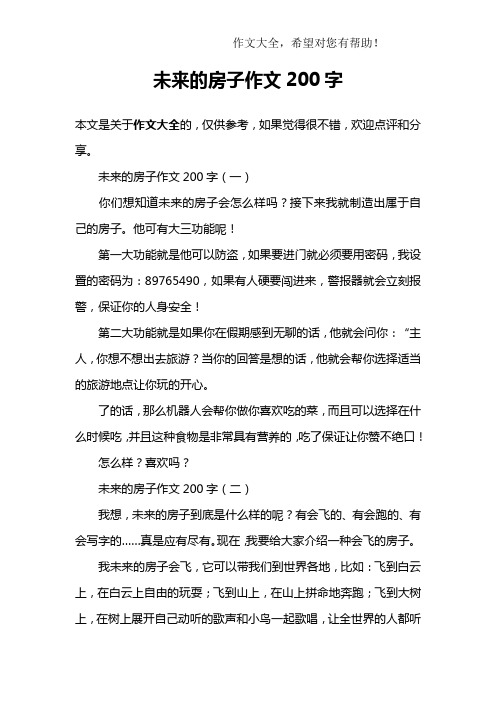 作文大全，希望对您有帮助！

未来的房子作文 200 字

本文是关于作文大全的，仅供参考，如果觉得很不错，欢迎点评和分享。

未来的房子作文 200 字（一）

你们想知道未来的房子会怎么样吗？接下来我就制造出属于自己的房子。他可有大三功能呢！

第一大功能就是他可以防盗，如果要进门就必须要用密码，我设置的密码为：89765490，如果有人硬要闯进来，警报器就会立刻报警，保证你的人身安全！

第二大功能就是如果你在假期感到无聊的话，他就会问你：“主人，你想不想出去旅游？当你的回答是想的话，他就会帮你选择适当的旅游地点让你玩的开心。

了的话，那么机器人会帮你做你喜欢吃的菜，而且可以选择在什么时候吃，并且这种食物是非常具有营养的，吃了保证让你赞不绝口！

怎么样？喜欢吗？

未来的房子作文 200 字（二）

我想，未来的房子到底是什么样的呢？有会飞的、有会跑的、有会写字的……真是应有尽有。现在，我要给大家介绍一种会飞的房子。

我未来的房子会飞，它可以带我们到世界各地，比如：飞到白云上，在白云上自由的玩耍；飞到山上，在山上拼命地奔跑；飞到大树上，在树上展开自己动听的歌声和小鸟一起歌唱，让全世界的人都听